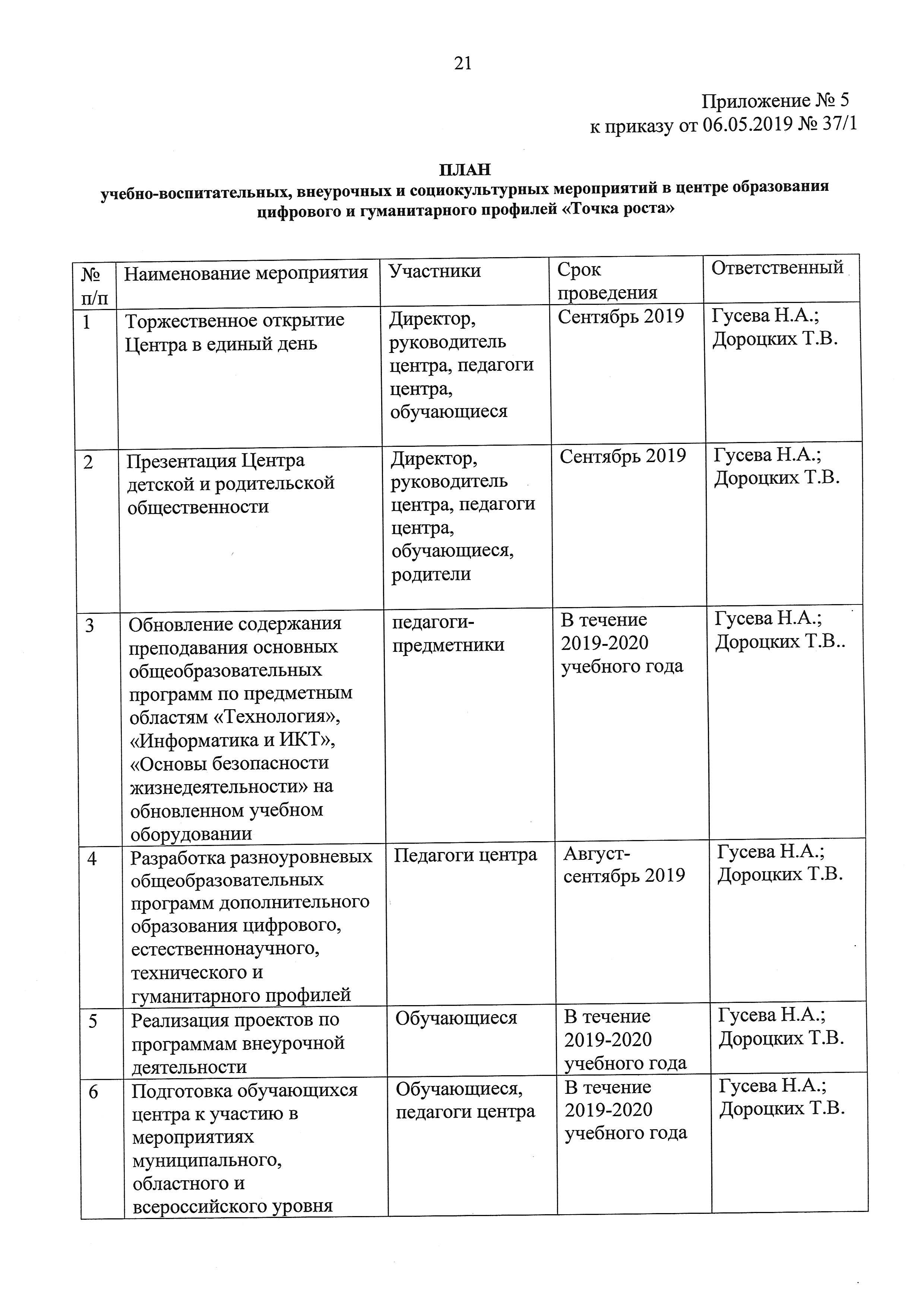 21

Приложение № 5
к приказу от 06.05.2019 № 37/1

ПЛАН
учебно-воспитательных, внеурочных и социокультурных мероприятий в центре образования цифрового и гуманитарного профилей «Точка роста»

| № п/п | Наименование мероприятия | Участники | Срок проведения | Ответственный |
|---|---|---|---|---|
| 1 | Торжественное открытие Центра в единый день | Директор, руководитель центра, педагоги центра, обучающиеся | Сентябрь 2019 | Гусева Н.А.; Дороцких Т.В. |
| 2 | Презентация Центра детской и родительской общественности | Директор, руководитель центра, педагоги центра, обучающиеся, родители | Сентябрь 2019 | Гусева Н.А.; Дороцких Т.В. |
| 3 | Обновление содержания преподавания основных общеобразовательных программ по предметным областям «Технология», «Информатика и ИКТ», «Основы безопасности жизнедеятельности» на обновленном учебном оборудовании | педагоги-предметники | В течение 2019-2020 учебного года | Гусева Н.А.; Дороцких Т.В.. |
| 4 | Разработка разноуровневых общеобразовательных программ дополнительного образования цифрового, естественнонаучного, технического и гуманитарного профилей | Педагоги центра | Август-сентябрь 2019 | Гусева Н.А.; Дороцких Т.В. |
| 5 | Реализация проектов по программам внеурочной деятельности | Обучающиеся | В течение 2019-2020 учебного года | Гусева Н.А.; Дороцких Т.В. |
| 6 | Подготовка обучающихся центра к участию в мероприятиях муниципального, областного и всероссийского уровня | Обучающиеся, педагоги центра | В течение 2019-2020 учебного года | Гусева Н.А.; Дороцких Т.В. |